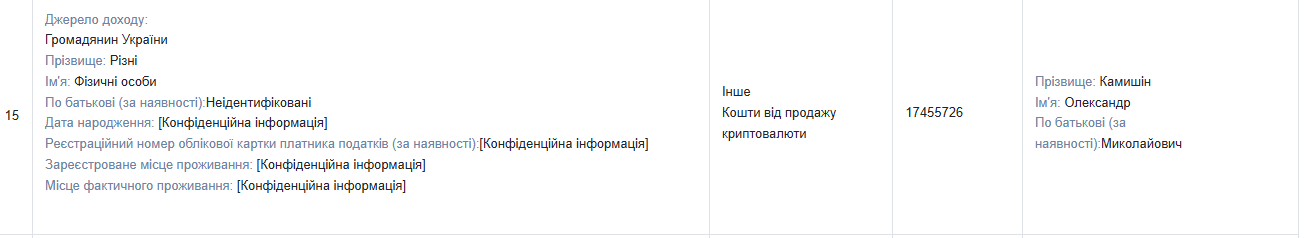 | 15 | Джерело доходу: Громадянин України Прізвище: Різні Ім'я: Фізичні особи По батькові (за наявності):Неідентифіковані Дата народження: [Конфіденційна інформація] Реєстраційний номер облікової картки платника податків (за наявності):[Конфіденційна інформація] Зареєстроване місце проживання: [Конфіденційна інформація] Місце фактичного проживання: [Конфіденційна інформація] | Інше Кошти від продажу криптовалюти | 17455726 | Прізвище: Камишін Ім'я: Олександр По батькові (за наявності):Миколайович |
|---|---|---|---|---|